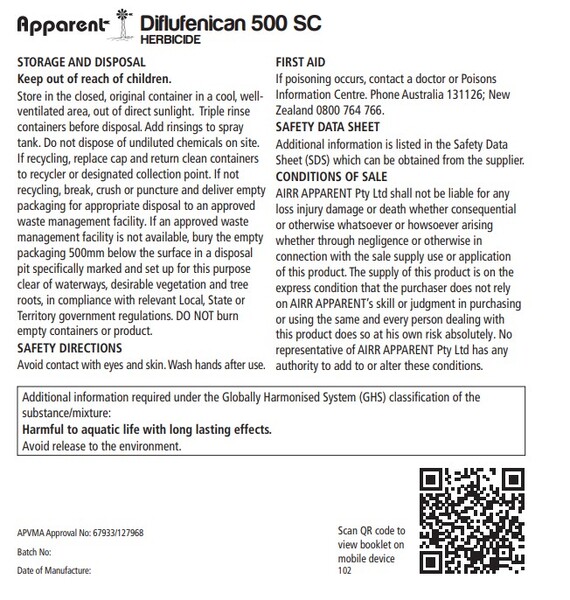 Apparent Diflufenican 500 SC
HERBICIDE

STORAGE AND DISPOSAL
Keep out of reach of children.
Store in the closed, original container in a cool, well-ventilated area, out of direct sunlight. Triple rinse containers before disposal. Add rinsings to spray tank. Do not dispose of undiluted chemicals on site. If recycling, replace cap and return clean containers to recycler or designated collection point. If not recycling, break, crush or puncture and deliver empty packaging for appropriate disposal to an approved waste management facility. If an approved waste management facility is not available, bury the empty packaging 500mm below the surface in a disposal pit specifically marked and set up for this purpose clear of waterways, desirable vegetation and tree roots, in compliance with relevant Local, State or Territory government regulations. DO NOT burn empty containers or product.
SAFETY DIRECTIONS
Avoid contact with eyes and skin. Wash hands after use.

FIRST AID
If poisoning occurs, contact a doctor or Poisons Information Centre. Phone Australia 131126; New Zealand 0800 764 766.
SAFETY DATA SHEET
Additional information is listed in the Safety Data Sheet (SDS) which can be obtained from the supplier.
CONDITIONS OF SALE
AIRR APPARENT Pty Ltd shall not be liable for any loss injury damage or death whether consequential or otherwise whatsoever or howsoever arising whether through negligence or otherwise in connection with the sale supply use or application of this product. The supply of this product is on the express condition that the purchaser does not rely on AIRR APPARENT's skill or judgment in purchasing or using the same and every person dealing with this product does so at his own risk absolutely. No representative of AIRR APPARENT Pty Ltd has any authority to add to or alter these conditions.

Additional information required under the Globally Harmonised System (GHS) classification of the substance/mixture:
Harmful to aquatic life with long lasting effects.
Avoid release to the environment.

APVMA Approval No: 67933/127968
Batch No:
Date of Manufacture:

Scan QR code to view booklet on mobile device
102